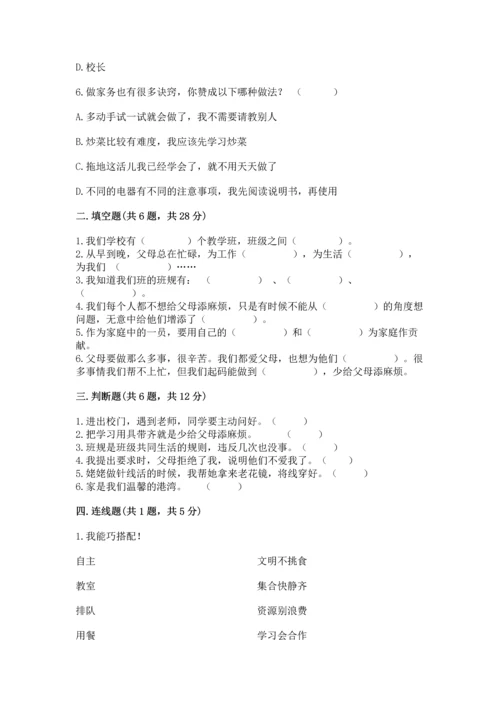 D. 校长

6. 做家务也有很多诀窍，你赞成以下哪种做法？（　　）

A. 多动手试一试就会做了，我不需要请教别人

B. 炒菜比较有难度，我应该先学习炒菜

C. 拖地这活儿我已经学会了，就不用天天做了

D. 不同的电器有不同的注意事项，我先阅读说明书，再使用

二. 填空题(共 6 题，共 28 分)

1. 我们学校有（　　）个教学班，班级之间（　　）。
2. 从早到晚，父母总在忙碌，为工作（　　），为生活（　　），为我们（　　）……
3. 我知道我们班的班规有：（　　）、（　　）、（　　）。
4. 我们每个人都不想给父母添麻烦，只是有时候不能从（　　）的角度想问题，无意中给他们增添了（　　）。
5. 作为家庭中的一员，要用自己的（　　）和（　　）为家庭作贡献。
6. 父母要做那么多事，很辛苦。我们都爱父母，也想为他们（　　）。很多事情我们帮不上忙，但我们起码能做到（　　），少给父母添麻烦。

三. 判断题(共 6 题，共 12 分)

1. 进出校门，遇到老师，同学要主动问好。（　　）
2. 把学习用具带齐就是少给父母添麻烦。（　　）
3. 班规是班级共同生活的规则，违反几次也没事。（　　）
4. 我提出要求时，父母拒绝了我，说明他们不爱我了。（　　）
5. 姥姥做针线活的时候，我帮她拿来老花镜，将线穿好。（　　）
6. 家是我们温馨的港湾。（　　）

四. 连线题(共 1 题，共 5 分)

1. 我能巧搭配！

自主

教室

排队

用餐

文明不挑食

集合快静齐

资源别浪费

学习会合作